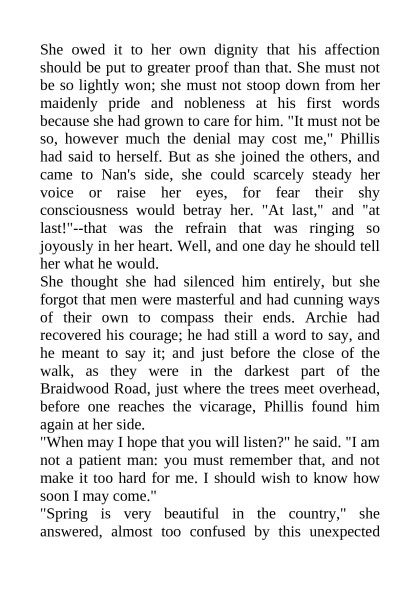 She owed it to her own dignity that his affection should be put to greater proof than that. She must not be so lightly won; she must not stoop down from her maidenly pride and nobleness at his first words because she had grown to care for him. "It must not be so, however much the denial may cost me," Phillis had said to herself. But as she joined the others, and came to Nan's side, she could scarcely steady her voice or raise her eyes, for fear their shy consciousness would betray her. "At last," and "at last!"--that was the refrain that was ringing so joyously in her heart. Well, and one day he should tell her what he would.

She thought she had silenced him entirely, but she forgot that men were masterful and had cunning ways of their own to compass their ends. Archie had recovered his courage; he had still a word to say, and he meant to say it; and just before the close of the walk, as they were in the darkest part of the Braidwood Road, just where the trees meet overhead, before one reaches the vicarage, Phillis found him again at her side.

"When may I hope that you will listen?" he said. "I am not a patient man: you must remember that, and not make it too hard for me. I should wish to know how soon I may come."

"Spring is very beautiful in the country," she answered, almost too confused by this unexpected